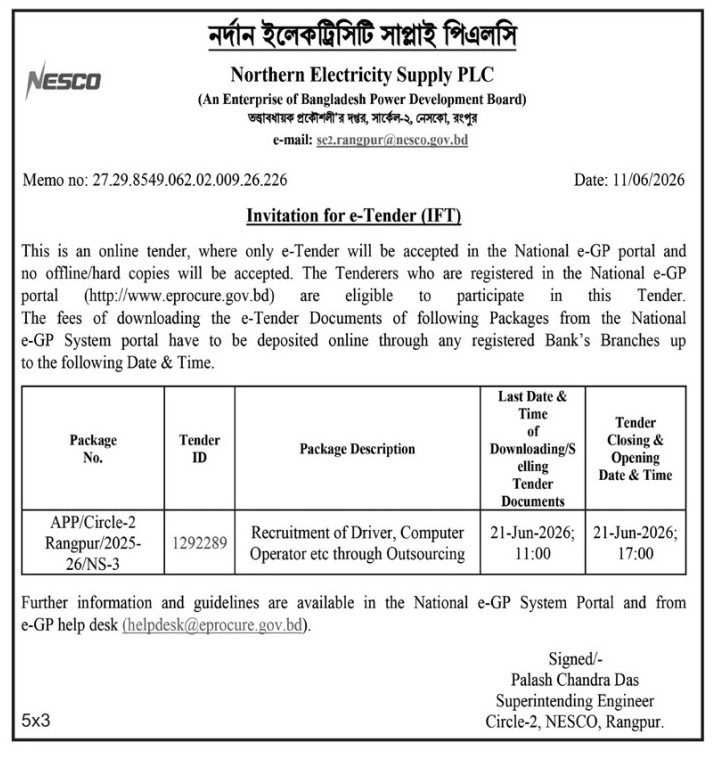 নর্দান ইলেকট্রিসিটি সাপ্লাই পিএলসি

NESCO

Northern Electricity Supply PLC
(An Enterprise of Bangladesh Power Development Board)
তত্ত্বাবধায়ক প্রকৌশলী'র দপ্তর, সার্কেল-২, নেসকো, রংপুর
e-mail: se2.rangpur@nesco.gov.bd

Memo no: 27.29.8549.062.02.009.26.226

Date: 11/06/2026

Invitation for e-Tender (IFT)

This is an online tender, where only e-Tender will be accepted in the National e-GP portal and no offline/hard copies will be accepted. The Tenderers who are registered in the National e-GP portal (http://www.eprocure.gov.bd) are eligible to participate in this Tender. The fees of downloading the e-Tender Documents of following Packages from the National e-GP System portal have to be deposited online through any registered Bank's Branches up to the following Date & Time.

| Package No. | Tender ID | Package Description | Last Date & Time of Downloading/Selling Tender Documents | Tender Closing & Opening Date & Time |
|---|---|---|---|---|
| APP/Circle-2 Rangpur/2025-26/NS-3 | 1292289 | Recruitment of Driver, Computer Operator etc through Outsourcing | 21-Jun-2026; 11:00 | 21-Jun-2026; 17:00 |

Further information and guidelines are available in the National e-GP System Portal and from e-GP help desk (helpdesk@eprocure.gov.bd).

Signed/-
Palash Chandra Das
Superintending Engineer
Circle-2, NESCO, Rangpur.

5x3